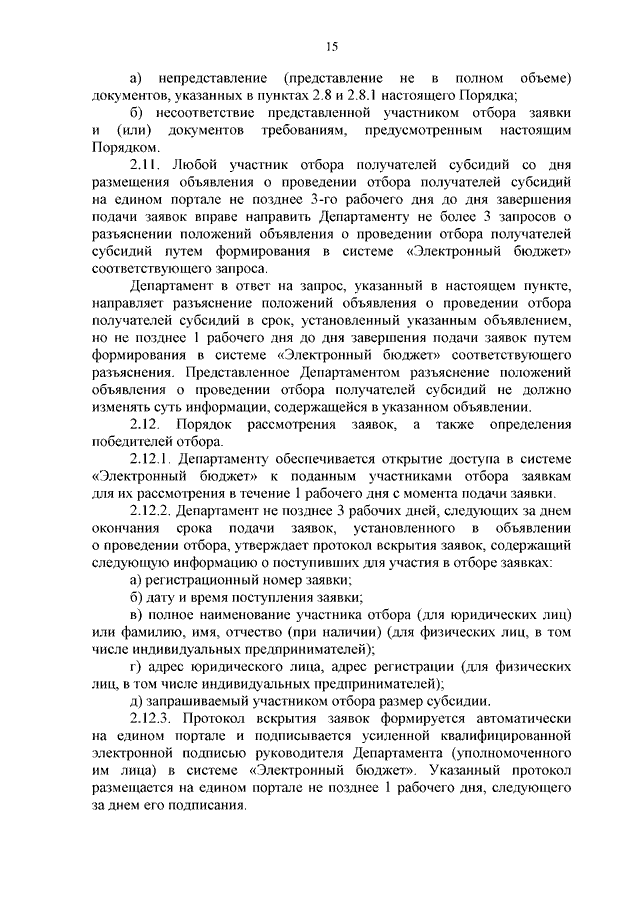 15

а) непредставление (представление не в полном объеме) документов, указанных в пунктах 2.8 и 2.8.1 настоящего Порядка;

б) несоответствие представленной участником отбора заявки и (или) документов требованиям, предусмотренным настоящим Порядком.

2.11. Любой участник отбора получателей субсидий со дня размещения объявления о проведении отбора получателей субсидий на едином портале не позднее 3-го рабочего дня до дня завершения подачи заявок вправе направить Департаменту не более 3 запросов о разъяснении положений объявления о проведении отбора получателей субсидий путем формирования в системе «Электронный бюджет» соответствующего запроса.

Департамент в ответ на запрос, указанный в настоящем пункте, направляет разъяснение положений объявления о проведении отбора получателей субсидий в срок, установленный указанным объявлением, но не позднее 1 рабочего дня до дня завершения подачи заявок путем формирования в системе «Электронный бюджет» соответствующего разъяснения. Представленное Департаментом разъяснение положений объявления о проведении отбора получателей субсидий не должно изменять суть информации, содержащейся в указанном объявлении.

2.12. Порядок рассмотрения заявок, а также определения победителей отбора.

2.12.1. Департаменту обеспечивается открытие доступа в системе «Электронный бюджет» к поданным участниками отбора заявкам для их рассмотрения в течение 1 рабочего дня с момента подачи заявки.

2.12.2. Департамент не позднее 3 рабочих дней, следующих за днем окончания срока подачи заявок, установленного в объявлении о проведении отбора, утверждает протокол вскрытия заявок, содержащий следующую информацию о поступивших для участия в отборе заявках:

а) регистрационный номер заявки;

б) дату и время поступления заявки;

в) полное наименование участника отбора (для юридических лиц) или фамилию, имя, отчество (при наличии) (для физических лиц, в том числе индивидуальных предпринимателей);

г) адрес юридического лица, адрес регистрации (для физических лиц, в том числе индивидуальных предпринимателей);

д) запрашиваемый участником отбора размер субсидии.

2.12.3. Протокол вскрытия заявок формируется автоматически на едином портале и подписывается усиленной квалифицированной электронной подписью руководителя Департамента (уполномоченного им лица) в системе «Электронный бюджет». Указанный протокол размещается на едином портале не позднее 1 рабочего дня, следующего за днем его подписания.